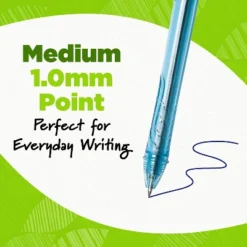 Medium
1.0mm
Point
Perfect for
Everyday Writing